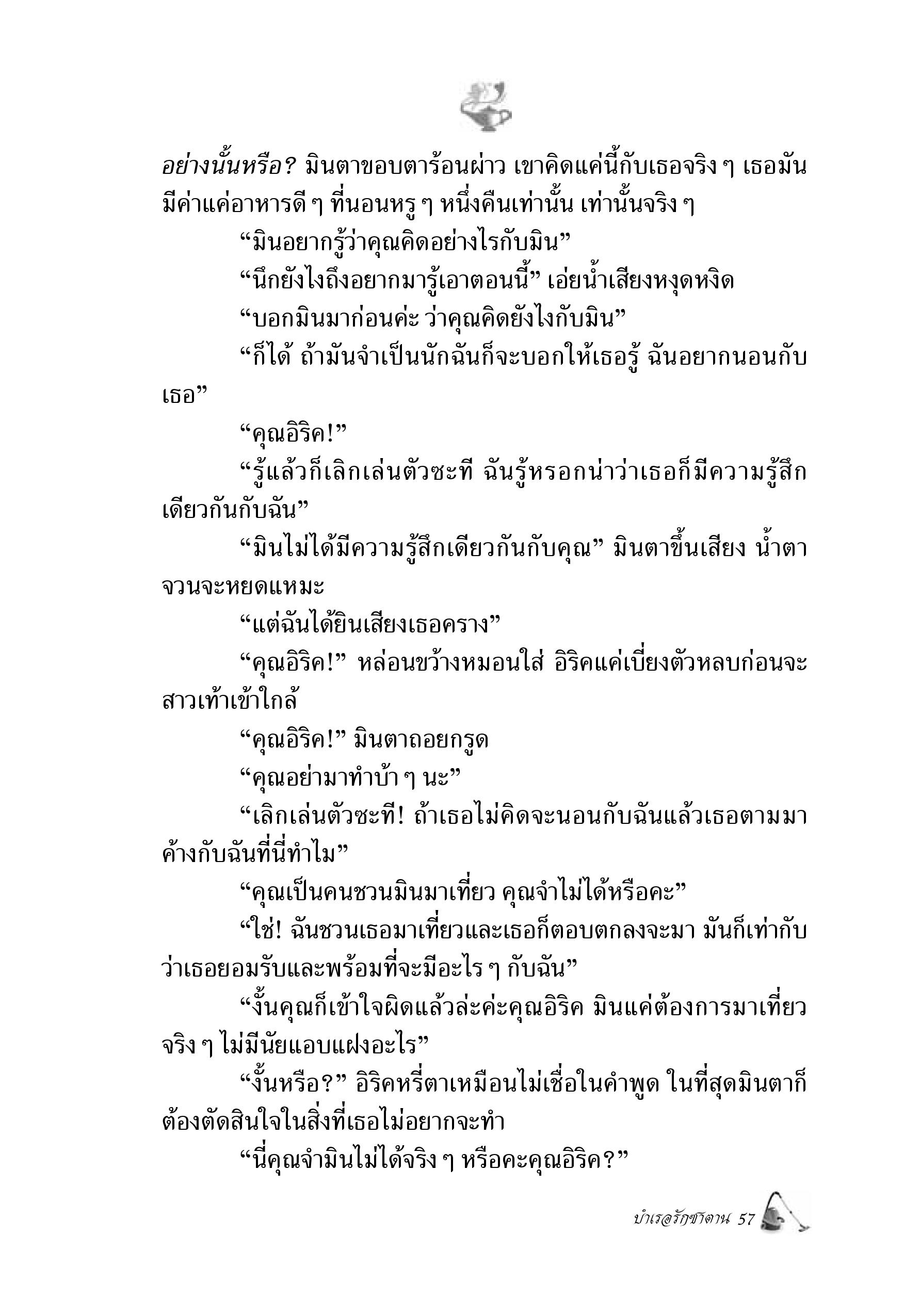 อย่างนั้นหรือ? มินตาขอบตาร้อนผ่าว เขาคิดแค่นี้กับเธอจริง ๆ เธอมันมีค่าแค่อาหารดี ๆ ที่นอนหรู ๆ หนึ่งคืนเท่านั้น เท่านั้นจริง ๆ

“มินอยากรู้ว่าคุณคิดอย่างไรกับมิน”

“นึกยังไงถึงอยากมารู้เอาตอนนี้” เอ่ยน้ำเสียงหงุดหงิด

“บอกมินมาก่อนค่ะ ว่าคุณคิดยังไงกับมิน”

“ก็ได้ ถ้ามันจำเป็นนักฉันก็จะบอกให้เธอรู้ ฉันอยากนอนกับเธอ”

“คุณอิริค!”

“รู้แล้วก็เลิกเล่นตัวซะที ฉันรู้หรอกน่าว่าเธอก็มีความรู้สึกเดียวกันกับฉัน”

“มินไม่ได้มีความรู้สึกเดียวกันกับคุณ” มินตาขึ้นเสียง น้ำตาจวนจะหยดแหมะ

“แต่ฉันได้ยินเสียงเธอคราง”

“คุณอิริค!” หล่อนขว้างหมอนใส่ อิริคแค่เบี่ยงตัวหลบก่อนจะสาวเท้าเข้าใกล้

“คุณอิริค!” มินตาถอยกรูด

“คุณอย่ามาทำบ้า ๆ นะ”

“เลิกเล่นตัวซะที! ถ้าเธอไม่คิดจะนอนกับฉันแล้วเธอตามมาค้างกับฉันที่นี่ทำไม”

“คุณเป็นคนชวนมินมาเที่ยว คุณจำไม่ได้หรือคะ”

“ใช่! ฉันชวนเธอมาเที่ยวและเธอก็ตอบตกลงจะมา มันก็เท่ากับว่าเธอยอมรับและพร้อมที่จะมีอะไร ๆ กับฉัน”

“งั้นคุณก็เข้าใจผิดแล้วล่ะค่ะคุณอิริค มินแค่ต้องการมาเที่ยวจริง ๆ ไม่มีนัยแอบแฝงอะไร”

“งั้นหรือ?” อิริคหรี่ตาเหมือนไม่เชื่อในคำพูด ในที่สุดมินตาก็ต้องตัดสินใจในสิ่งที่เธอไม่อยากจะทำ

“นี่คุณจำมินไม่ได้จริง ๆ หรือคะคุณอิริค?”

บำเรอรักซาตาน 57